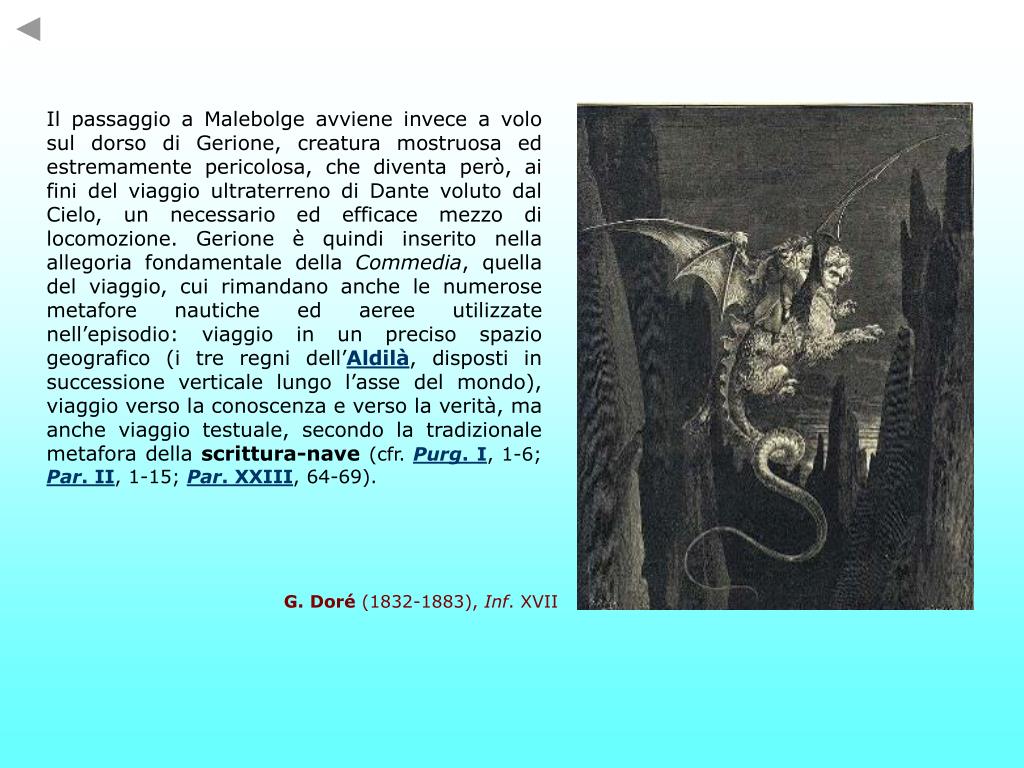 Il passaggio a Malebolge avviene invece a volo sul dorso di Gerione, creatura mostruosa ed estremamente pericolosa, che diventa però, ai fini del viaggio ultraterreno di Dante voluto dal Cielo, un necessario ed efficace mezzo di locomozione. Gerione è quindi inserito nella allegoria fondamentale della Commedia, quella del viaggio, cui rimandano anche le numerose metafore nautiche ed aeree utilizzate nell’episodio: viaggio in un preciso spazio geografico (i tre regni dell’Aldilà, disposti in successione verticale lungo l’asse del mondo), viaggio verso la conoscenza e verso la verità, ma anche viaggio testuale, secondo la tradizionale metafora della scrittura-nave (cfr. Purg. I, 1-6; Par. II, 1-15; Par. XXIII, 64-69).

G. Doré (1832-1883), Inf. XVII